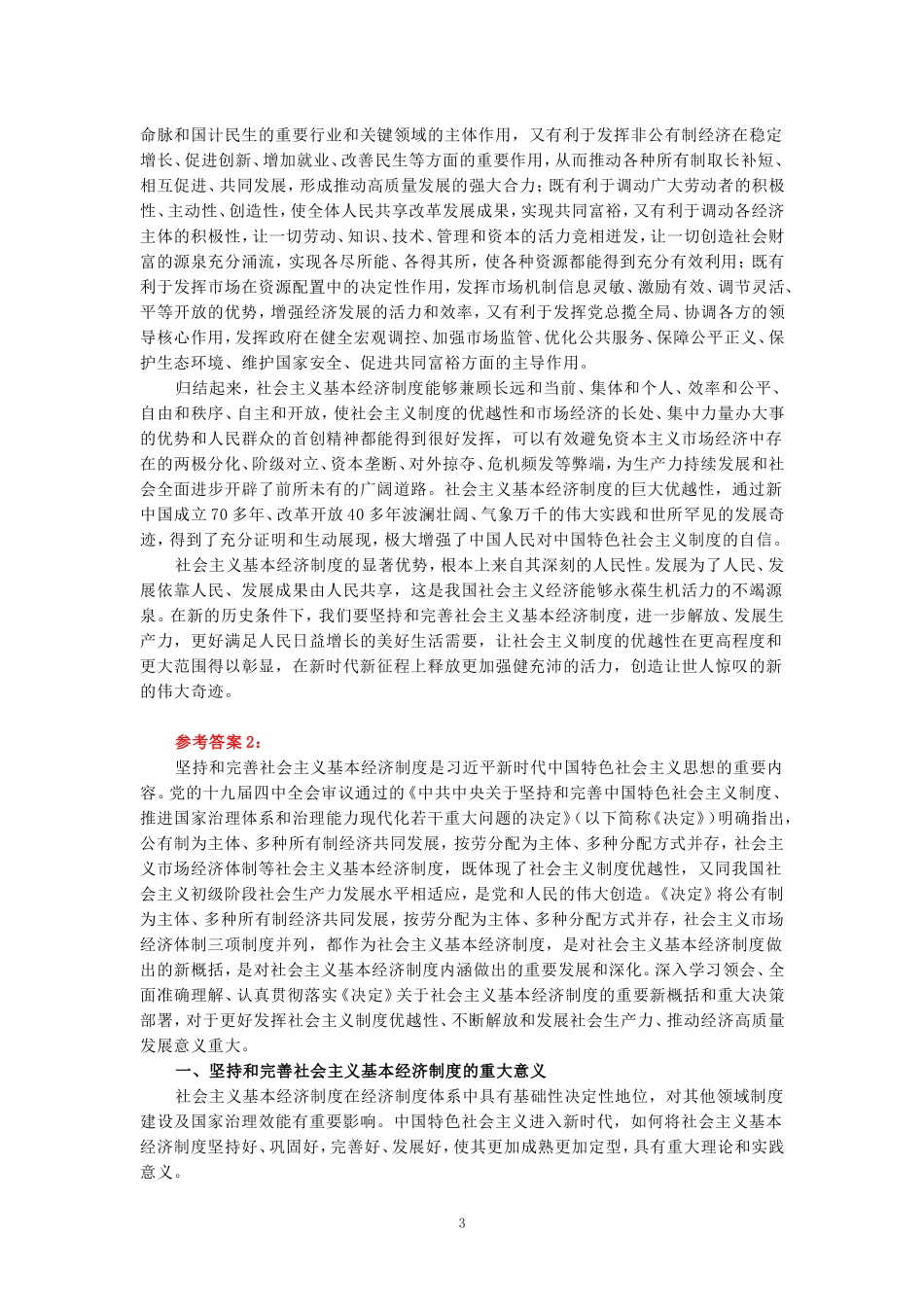 命脉和国计民生的重要行业和关键领域的主体作用，又有利于发挥非公有制经济在稳定增长、促进创新、增加就业、改善民生等方面的重要作用，从而推动各种所有制取长补短、相互促进、共同发展，形成推动高质量发展的强大合力；既有利于调动广大劳动者的积极性、主动性、创造性，使全体人民共享改革发展成果，实现共同富裕，又有利于调动各经济主体的积极性，让一切劳动、知识、技术、管理和资本的活力竞相迸发，让一切创造社会财富的源泉充分涌流，实现各尽所能、各得其所，使各种资源都能得到充分有效利用；既有利于发挥市场在资源配置中的决定性作用，发挥市场机制信息灵敏、激励有效、调节灵活、平等开放的优势，增强经济发展的活力和效率，又有利于发挥党总揽全局、协调各方的领导核心作用，发挥政府在健全宏观调控、加强市场监管、优化公共服务、保障公平正义、保护生态环境、维护国家安全、促进共同富裕方面的主导作用。

归结起来，社会主义基本经济制度能够兼顾长远和当前、集体和个人、效率和公平、自由和秩序、自主和开放，使社会主义制度的优越性和市场经济的长处、集中力量办大事的优势和人民群众的首创精神都能得到很好发挥，可以有效避免资本主义市场经济中存在的两极分化、阶级对立、资本垄断、对外掠夺、危机频发等弊端，为生产力持续发展和社会全面进步开辟了前所未有的广阔道路。社会主义基本经济制度的巨大优越性，通过新中国成立70多年、改革开放40多年波澜壮阔、气象万千的伟大实践和世所罕见的发展奇迹，得到了充分证明和生动展现，极大增强了中国人民对中国特色社会主义制度的自信。

社会主义基本经济制度的显著优势，根本上来自其深刻的人民性。发展为了人民、发展依靠人民、发展成果由人民共享，这是我国社会主义经济能够永葆生机活力的不竭源泉。在新的历史条件下，我们要坚持和完善社会主义基本经济制度，进一步解放、发展生产力，更好满足人民日益增长的美好生活需要，让社会主义制度的优越性在更高程度和更大范围得以彰显，在新时代新征程上释放更加强健充沛的活力，创造让世人惊叹的新的伟大奇迹。

参考答案2：

坚持和完善社会主义基本经济制度是习近平新时代中国特色社会主义思想的重要内容。党的十九届四中全会审议通过的《中共中央关于坚持和完善中国特色社会主义制度、推进国家治理体系和治理能力现代化若干重大问题的决定》（以下简称《决定》）明确指出，公有制为主体、多种所有制经济共同发展，按劳分配为主体、多种分配方式并存，社会主义市场经济体制等社会主义基本经济制度，既体现了社会主义制度优越性，又同我国社会主义初级阶段社会生产力发展水平相适应，是党和人民的伟大创造。《决定》将公有制为主体、多种所有制经济共同发展，按劳分配为主体、多种分配方式并存，社会主义市场经济体制三项制度并列，都作为社会主义基本经济制度，是对社会主义基本经济制度做出的新概括，是对社会主义基本经济制度内涵做出的重要发展和深化。深入学习领会、全面准确理解、认真贯彻落实《决定》关于社会主义基本经济制度的重要新概括和重大决策部署，对于更好发挥社会主义制度优越性、不断解放和发展社会生产力、推动经济高质量发展意义重大。

一、坚持和完善社会主义基本经济制度的重大意义

社会主义基本经济制度在经济制度体系中具有基础性决定性地位，对其他领域制度建设及国家治理效能有重要影响。中国特色社会主义进入新时代，如何将社会主义基本经济制度坚持好、巩固好，完善好、发展好，使其更加成熟更加定型，具有重大理论和实践意义。

3